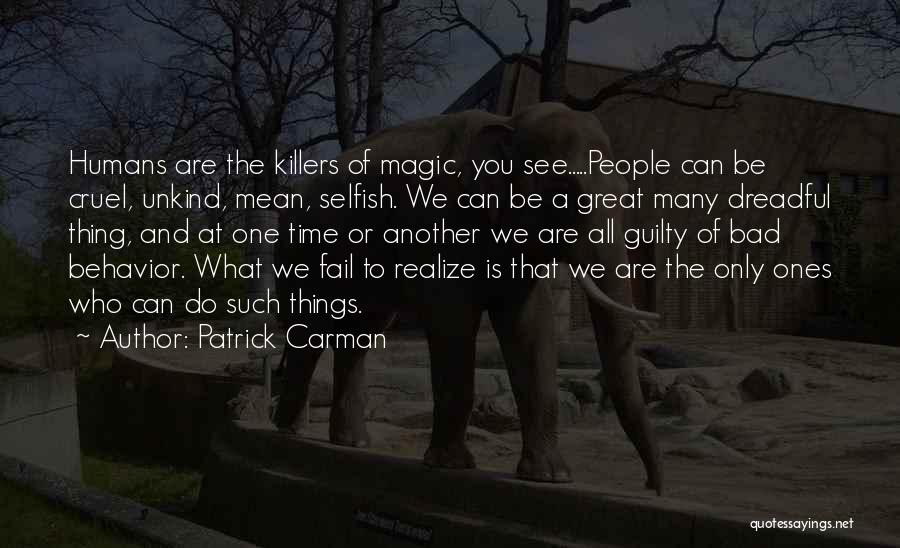 Humans are the killers of magic, you see.....People can be cruel, unkind, mean, selfish. We can be a great many dreadful thing, and at one time or another we are all guilty of bad behavior. What we fail to realize is that we are the only ones who can do such things.

~ Author: Patrick Carman

quotessayings.net